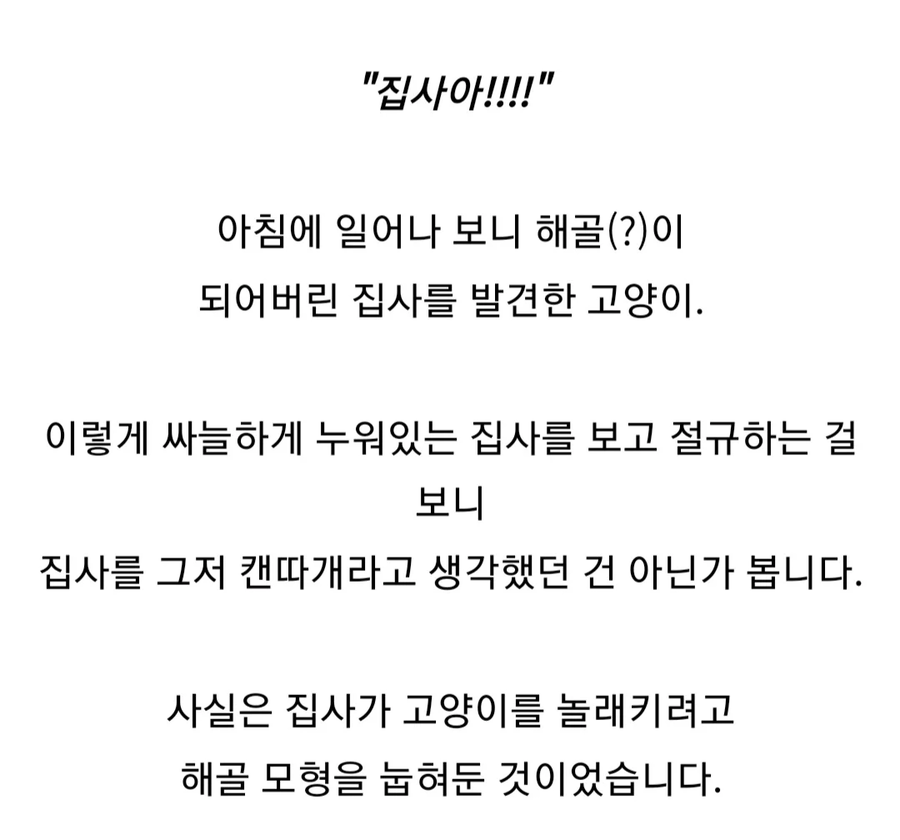 "집사아!!!!"

아침에 일어나 보니 해골(?)이
되어버린 집사를 발견한 고양이.

이렇게 싸늘하게 누워있는 집사를 보고 절규하는 걸
보니
집사를 그저 캔따개라고 생각했던 건 아닌가 봅니다.

사실은 집사가 고양이를 놀래키려고
해골 모형을 눕혀둔 것이었습니다.